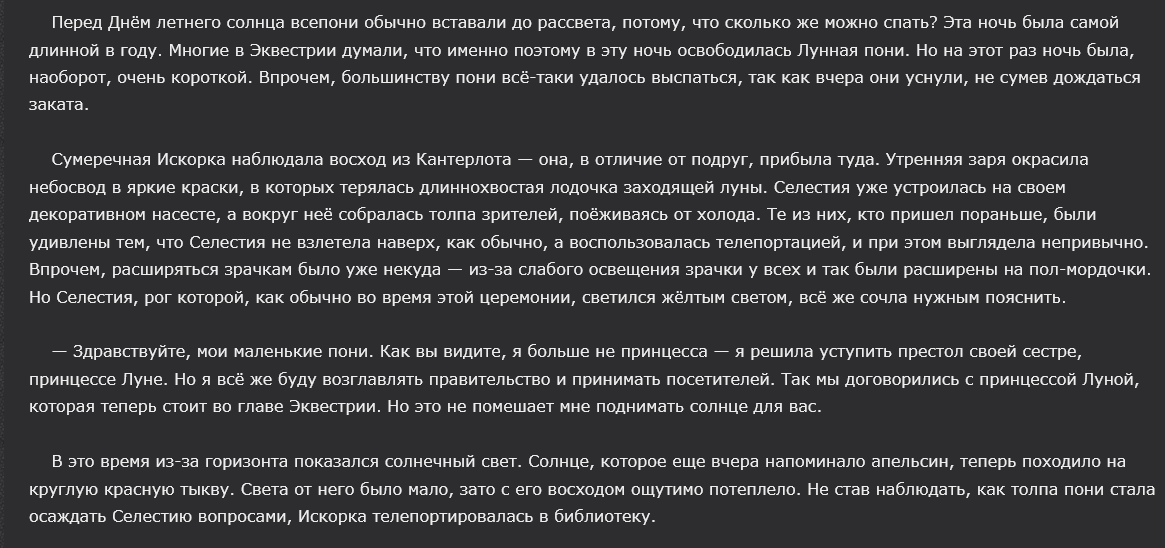 Перед Днём летнего солнца всепони обычно вставали до рассвета, потому, что сколько же можно спать? Эта ночь была самой длинной в году. Многие в Эквестрии думали, что именно поэтому в эту ночь освободилась Лунная пони. Но на этот раз ночь была, наоборот, очень короткой. Впрочем, большинству пони всё-таки удалось выспаться, так как вчера они уснули, не сумев дождаться заката.

Сумеречная Искорка наблюдала восход из Кантерлота — она, в отличие от подруг, прибыла туда. Утренняя заря окрасила небосвод в яркие краски, в которых терялась длиннохвостая лодочка заходящей луны. Селестия уже устроилась на своем декоративном насесте, а вокруг неё собралась толпа зрителей, поёживаясь от холода. Те из них, кто пришел пораньше, были удивлены тем, что Селестия не взлетела наверх, как обычно, а воспользовалась телепортацией, и при этом выглядела непривычно. Впрочем, расширяться зрачкам было уже некуда — из-за слабого освещения зрачки у всех и так были расширены на пол-мордочки. Но Селестия, рог которой, как обычно во время этой церемонии, светился жёлтым светом, всё же сочла нужным пояснить.

— Здравствуйте, мои маленькие пони. Как вы видите, я больше не принцесса — я решила уступить престол своей сестре, принцессе Луне. Но я всё же буду возглавлять правительство и принимать посетителей. Так мы договорились с принцессой Луной, которая теперь стоит во главе Эквестрии. Но это не помешает мне поднимать солнце для вас.

В это время из-за горизонта показался солнечный свет. Солнце, которое еще вчера напоминало апельсин, теперь походило на круглую красную тыкву. Света от него было мало, зато с его восходом ощутимо потеплело. Не став наблюдать, как толпа пони стала осаждать Селестию вопросами, Искорка телепортировалась в библиотеку.